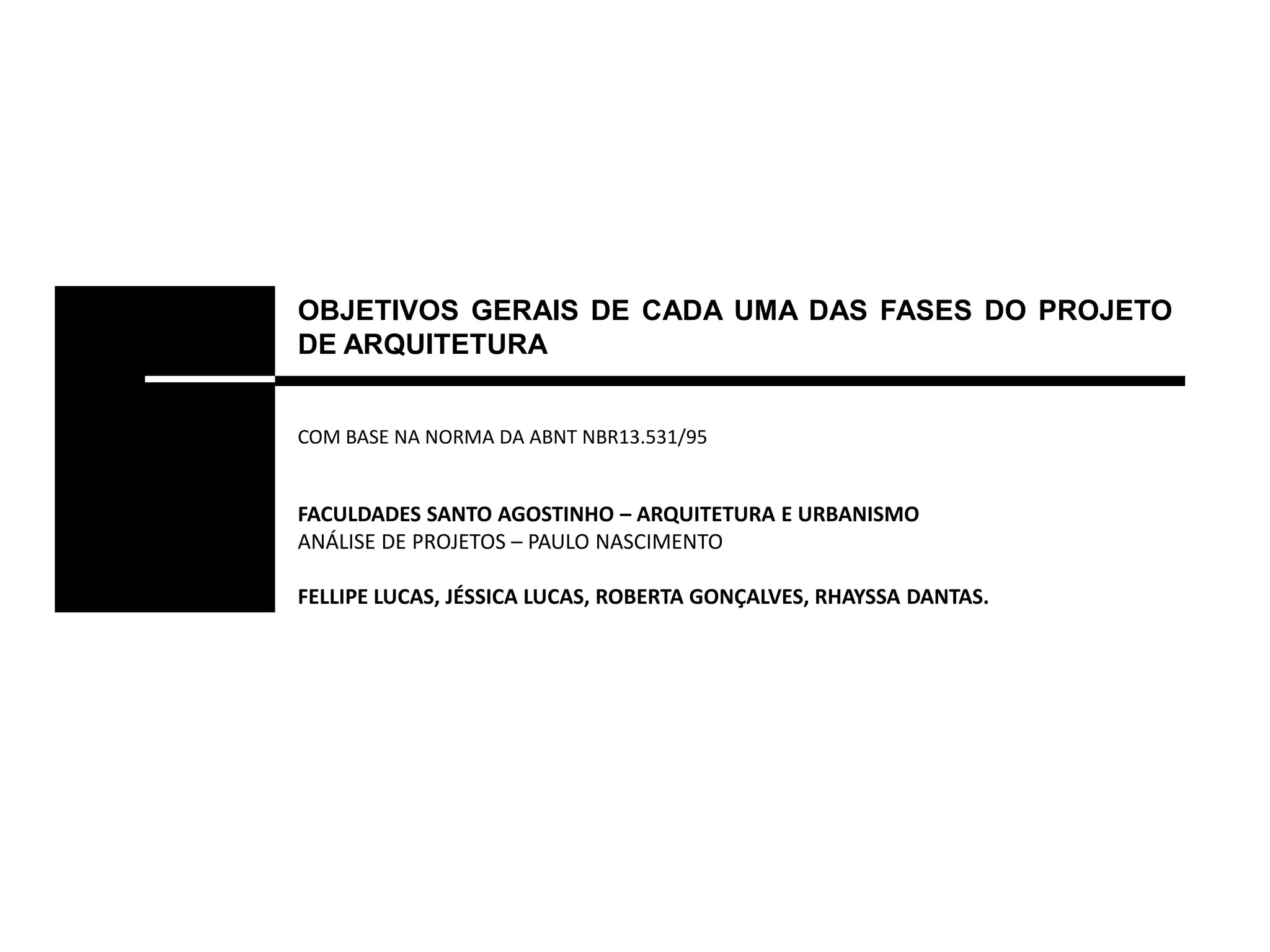 OBJETIVOS GERAIS DE CADA UMA DAS FASES DO PROJETO DE ARQUITETURA

COM BASE NA NORMA DA ABNT NBR13.531/95

FACULDADES SANTO AGOSTINHO – ARQUITETURA E URBANISMO
ANÁLISE DE PROJETOS – PAULO NASCIMENTO

FELLIPE LUCAS, JÉSSICA LUCAS, ROBERTA GONÇALVES, RHAYSSA DANTAS.